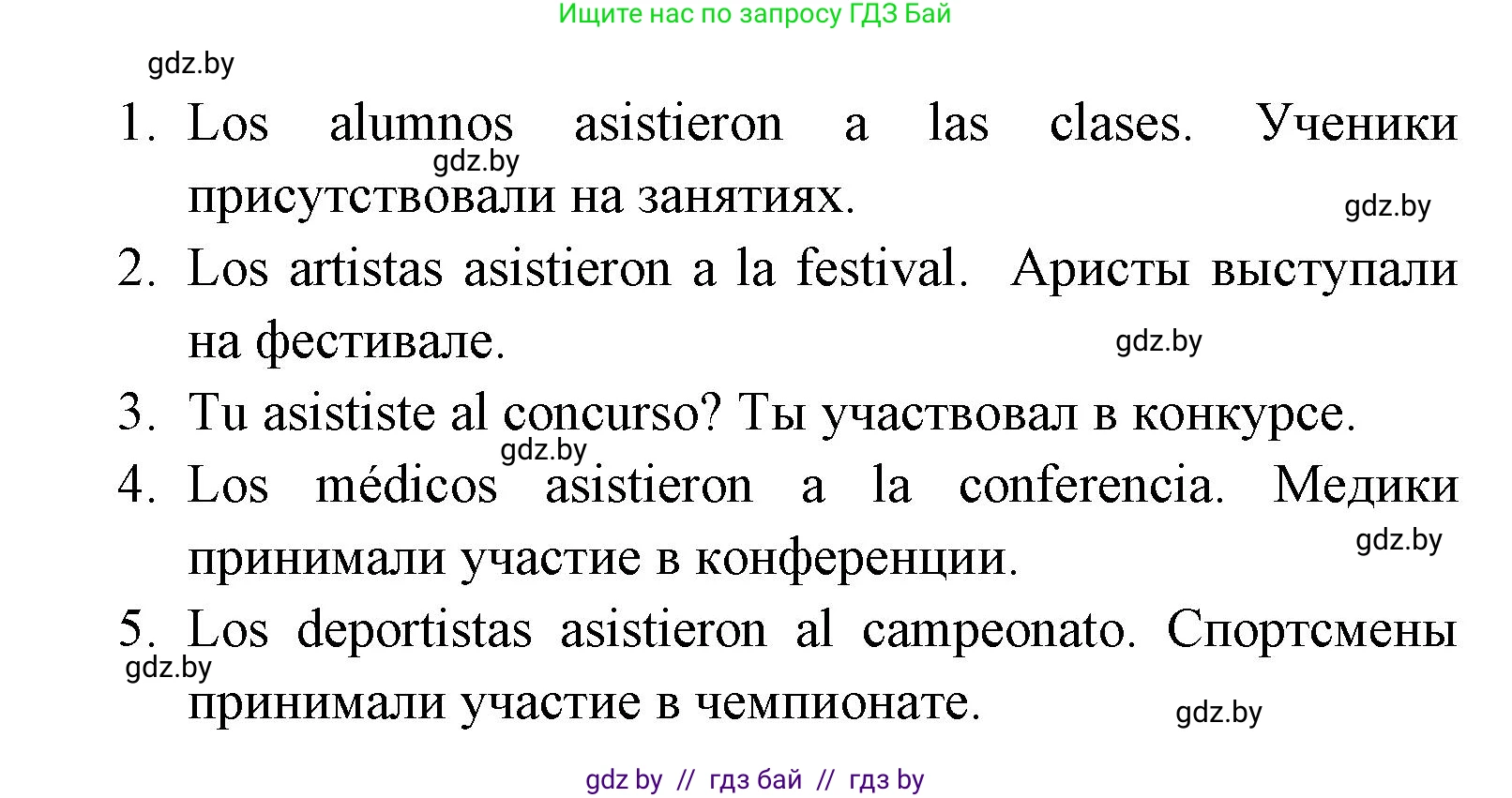 Ищите нас по запросу ГДЗ Бай

gdz.by

1. Los alumnos asistieron a las clases. Ученики присутствовали на занятиях.

gdz.by

gdz.by

2. Los artistas asistieron a la festival. Аристы выступали на фестивале.

gdz.by

3. Tu asististe al concurso? Ты участвовал в конкурсе.

gdz.by

4. Los médicos asistieron a la conferencia. Медики принимали участие в конференции.

gdz.by

5. Los deportistas asistieron al campeonato. Спортсмены принимали участие в чемпионате.

gdz.by

gdz.by

gdz by // гдз бай // гдз by